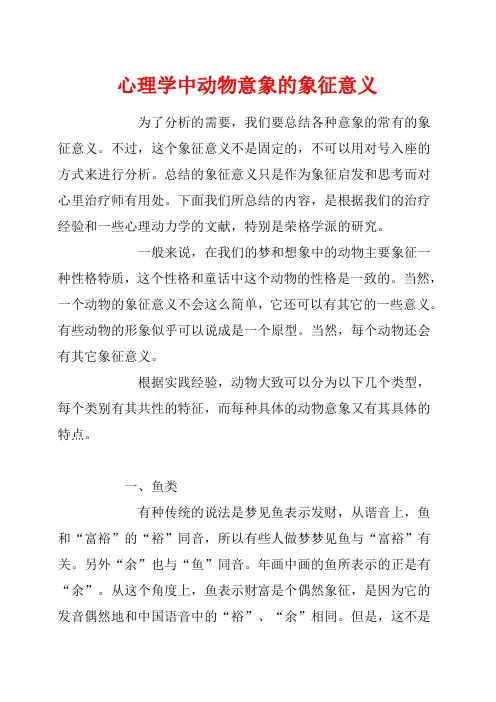 心理学中动物意象的象征意义

为了分析的需要，我们要总结各种意象的常有的象征意义。不过，这个象征意义不是固定的，不可以用对号入座的方式来进行分析。总结的象征意义只是作为象征启发和思考而对心里治疗师有用处。下面我们所总结的内容，是根据我们的治疗经验和一些心理动力学的文献，特别是荣格学派的研究。

一般来说，在我们的梦和想象中的动物主要象征一种性格特质，这个性格和童话中这个动物的性格是一致的。当然，一个动物的象征意义不会这么简单，它还可以有其它的一些意义。有些动物的形象似乎可以说成是一个原型。当然，每个动物还会有其它象征意义。

根据实践经验，动物大致可以分为以下几个类型，每个类别有其共性的特征，而每种具体的动物意象又有其具体的特点。

一、鱼类

有种传统的说法是梦见鱼表示发财，从谐音上，鱼和“富裕”的“裕”同音，所以有些人做梦梦见鱼与“富裕”有关。另外“余”也与“鱼”同音。年画中画的鱼所表示的正是有“余”。从这个角度上，鱼表示财富是个偶然象征，是因为它的发音偶然地和中国语音中的“裕”、“余”相同。但是，这不是